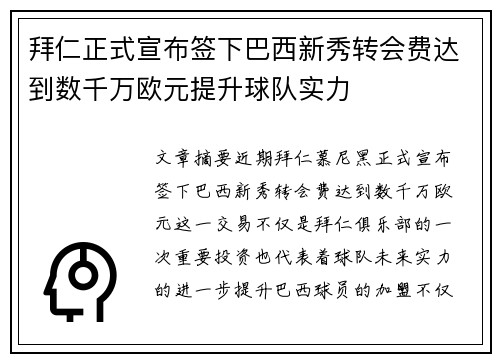 拜仁正式宣布签下巴西新秀转会费达到数千万欧元提升球队实力

文章摘要近期拜仁慕尼黑正式宣布签下巴西新秀转会费达到数千万欧元这一交易不仅是拜仁俱乐部的一次重要投资也代表着球队未来实力的进一步提升巴西球员的加盟不仅